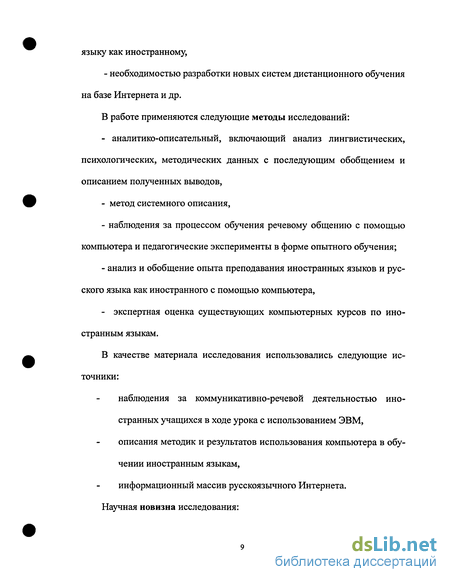 языку как иностранному,

- необходимостью разработки новых систем дистанционного обучения на базе Интернета и др.

В работе применяются следующие **методы** исследований:

- аналитико-описательный, включающий анализ лингвистических, психологических, методических данных с последующим обобщением и описанием полученных выводов,

- метод системного описания,

- наблюдения за процессом обучения речевому общению с помощью компьютера и педагогические эксперименты в форме опытного обучения;

- анализ и обобщение опыта преподавания иностранных языков и русского языка как иностранного с помощью компьютера,

- экспертная оценка существующих компьютерных курсов по иностранным языкам.

В качестве материала исследования использовались следующие источники:

- наблюдения за коммуникативно-речевой деятельностью иностранных учащихся в ходе урока с использованием ЭВМ,

- описания методик и результатов использования компьютера в обучении иностранным языкам,

- информационный массив русскоязычного Интернета.

Научная **новизна** исследования:

9

dsLib.net
библиотека диссертаций